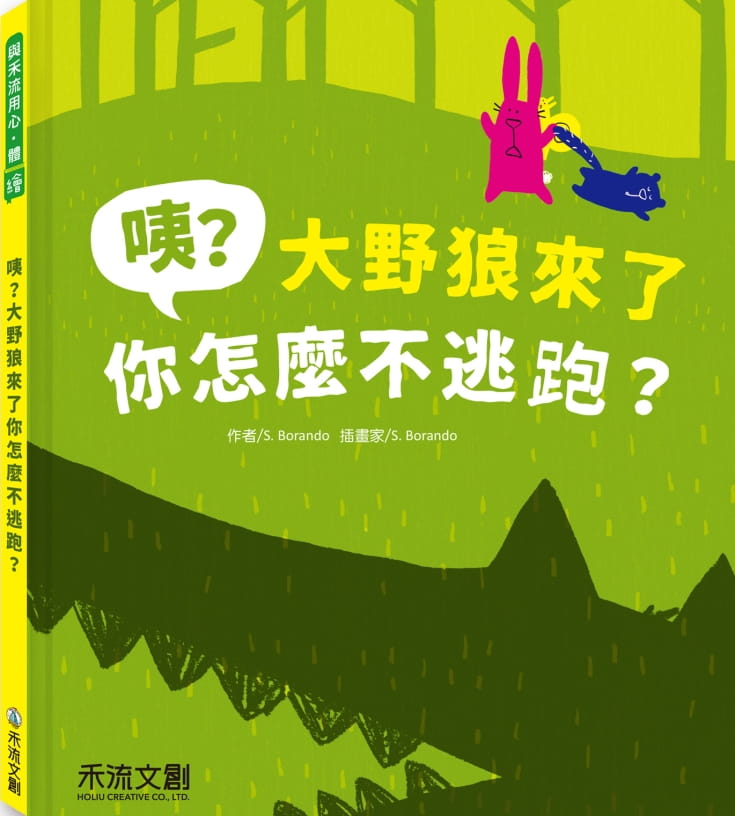 與禾流用心・體繪

咦?大野狼來了你怎麼不逃跑?

禾流文創

咦? 大野狼來了
你怎麼不逃跑?

作者/S. Borando 插畫家/S. Borando

禾流文創
HOLIU CREATIVE CO., LTD.